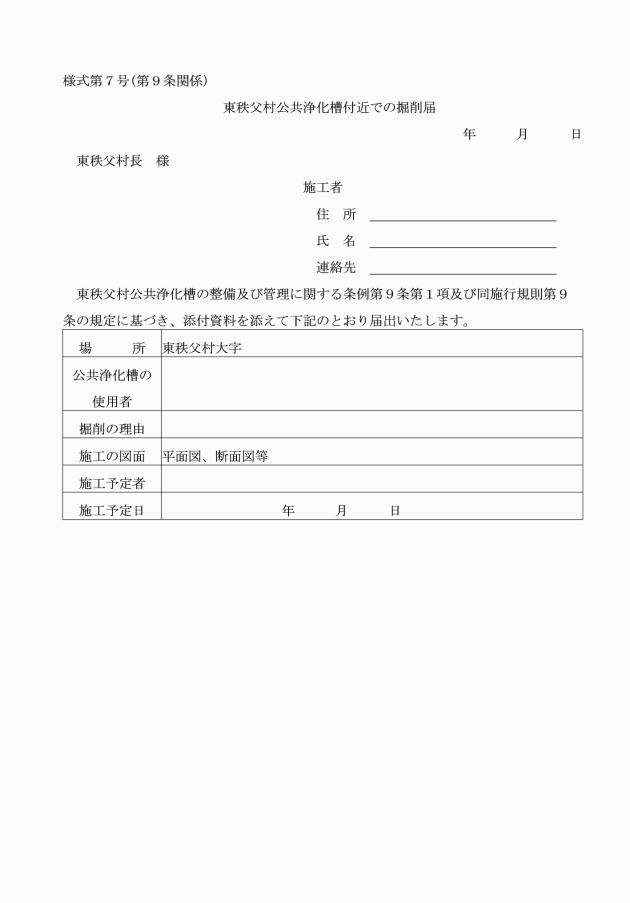 様式第７号（第９条関係）

東秩父村公共浄化槽付近での掘削届

年　　月　　日

東秩父村長　様

施工者

住　所

氏　名

連絡先

東秩父村公共浄化槽の整備及び管理に関する条例第９条第１項及び同施行規則第９条の規定に基づき、添付資料を添えて下記のとおり届出いたします。

| 場　　所 | 東秩父村大字 |
|---|---|
| 公共浄化槽の使用者 | |
| 掘削の理由 | |
| 施工の図面 | 平面図、断面図等 |
| 施工予定者 | |
| 施工予定日 | 年　　月　　日 |